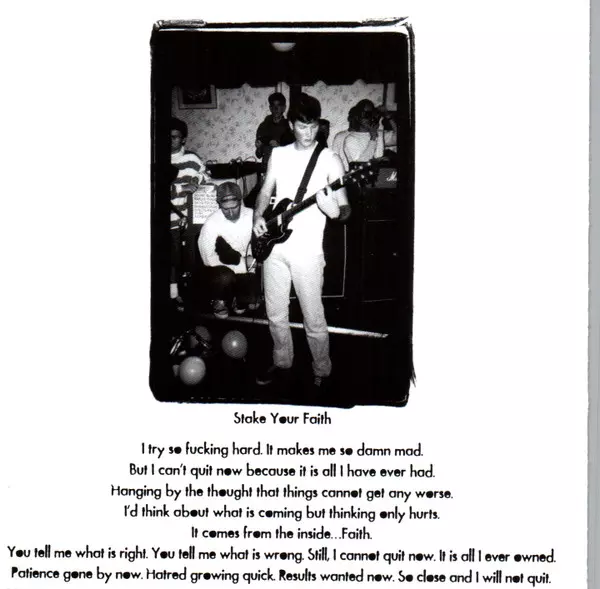 Stake Your Faith

I try so fucking hard. It makes me so damn mad.
But I can't quit now because it is all I have ever had.
Hanging by the thought that things cannot get any worse.
I'd think about what is coming but thinking only hurts.
It comes from the inside...Faith.
You tell me what is right. You tell me what is wrong. Still, I cannot quit now. It is all I ever owned.
Patience gone by now. Hatred growing quick. Results wanted now. So close and I will not quit.